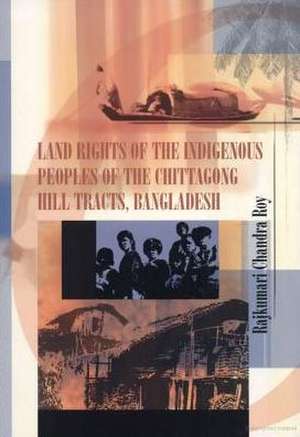 LAND RIGHTS OF THE INDIGENOUS PEOPLES OF THE CHITTAGONG HILL TRACTS, BANGLADESH

Rajkumari Chandra Roy